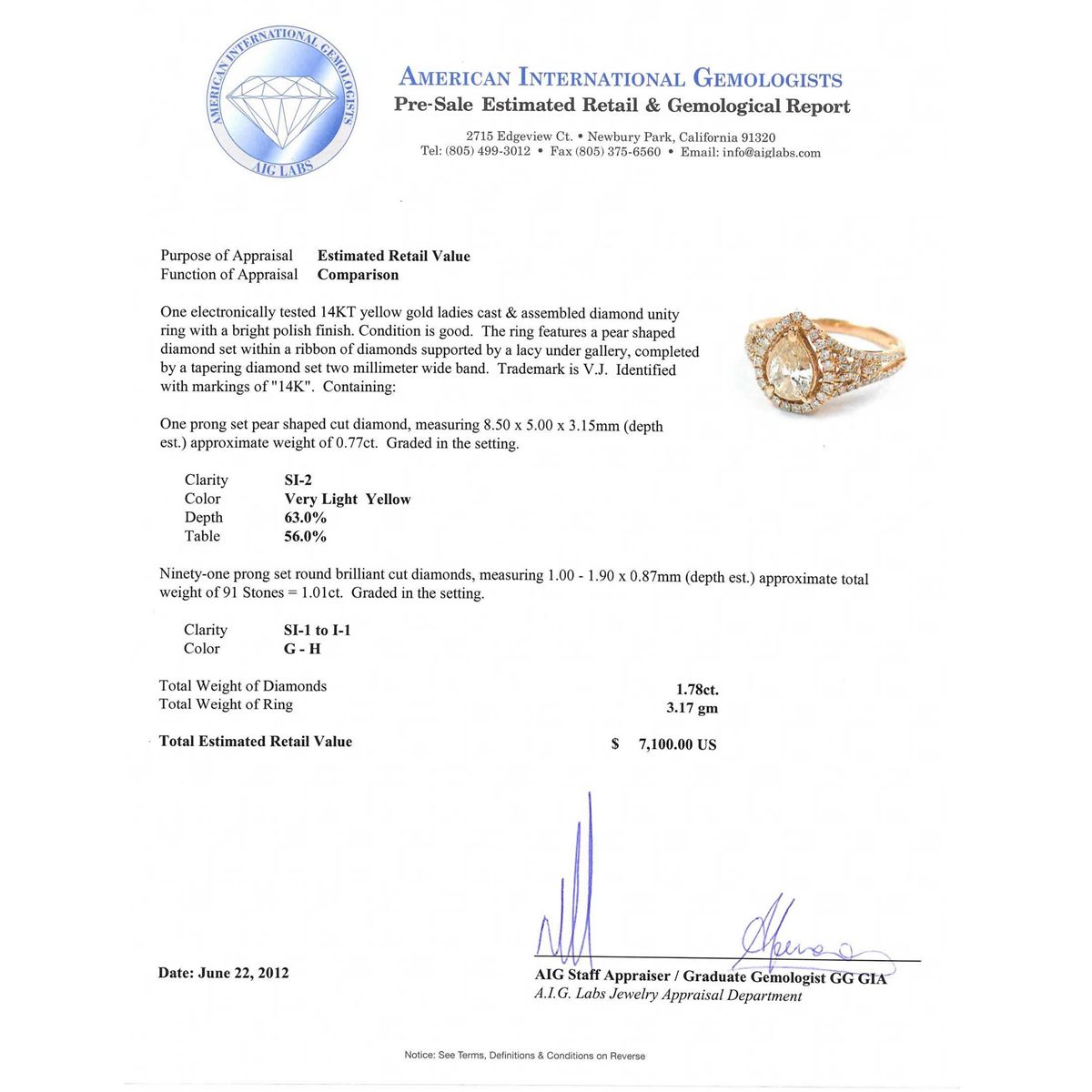 AMERICAN INTERNATIONAL GEMOLOGISTS
AIG LABS

AMERICAN INTERNATIONAL GEMOLOGISTS
Pre-Sale Estimated Retail & Gemological Report

2715 Edgeview Ct. • Newbury Park, California 91320
Tel: (805) 499-3012 • Fax (805) 375-6560 • Email: info@aiglabs.com

Purpose of Appraisal Estimated Retail Value
Function of Appraisal Comparison

One electronically tested 14KT yellow gold ladies cast & assembled diamond unity ring with a bright polish finish. Condition is good. The ring features a pear shaped diamond set within a ribbon of diamonds supported by a lacy under gallery, completed by a tapering diamond set two millimeter wide band. Trademark is V.J. Identified with markings of "14K". Containing:

One prong set pear shaped cut diamond, measuring 8.50 x 5.00 x 3.15mm (depth est.) approximate weight of 0.77ct. Graded in the setting.

Clarity SI-2
Color Very Light Yellow
Depth 63.0%
Table 56.0%

Ninety-one prong set round brilliant cut diamonds, measuring 1.00 - 1.90 x 0.87mm (depth est.) approximate total weight of 91 Stones = 1.01ct. Graded in the setting.

Clarity SI-1 to I-1
Color G - H

Total Weight of Diamonds 1.78ct.
Total Weight of Ring 3.17 gm

Total Estimated Retail Value $ 7,100.00 US

Date: June 22, 2012

AIG Staff Appraiser / Graduate Gemologist GG GIA
A.I.G. Labs Jewelry Appraisal Department

Notice: See Terms, Definitions & Conditions on Reverse